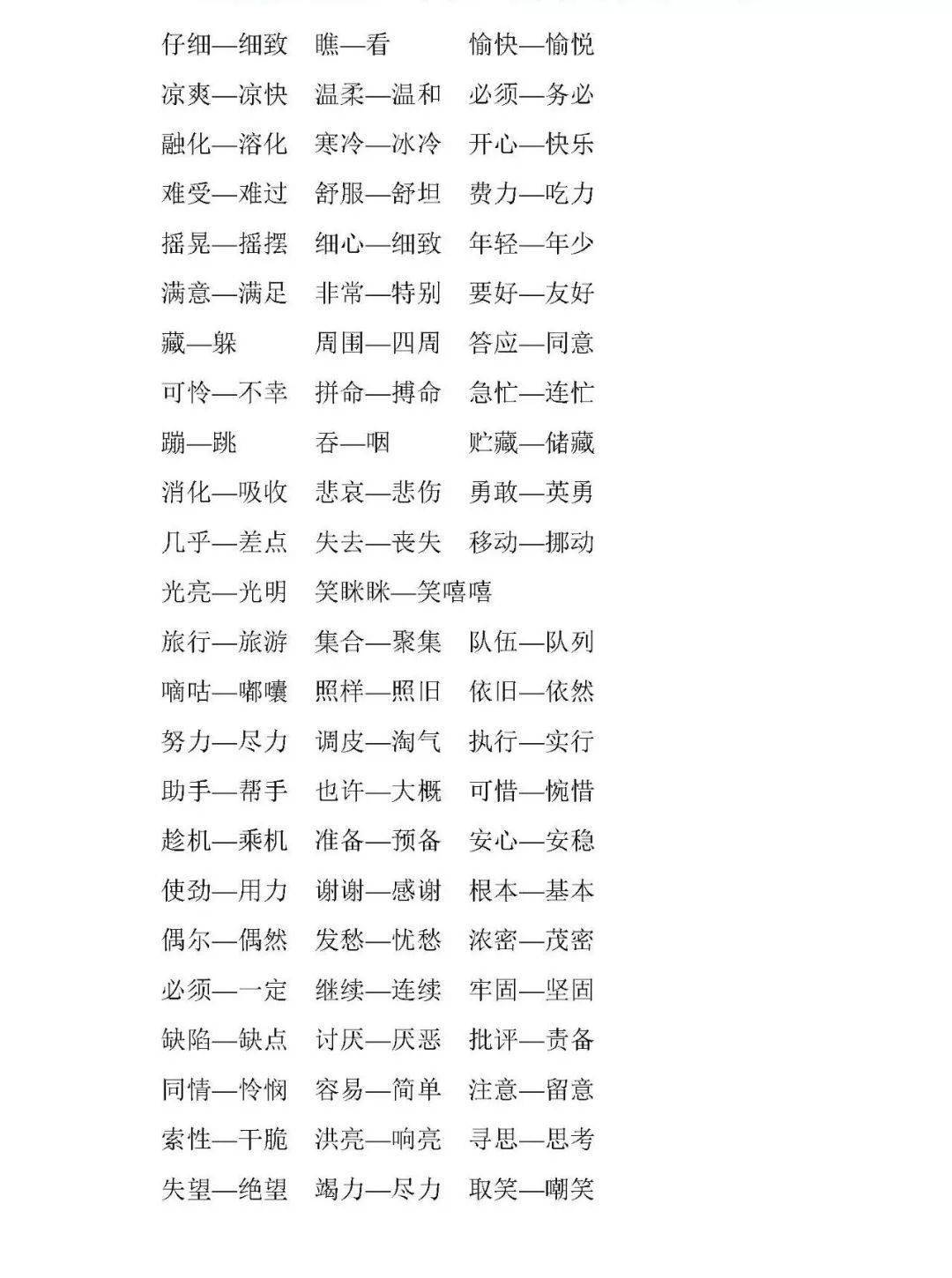 仔细—细致 瞧—看 愉快—愉悦
凉爽—凉快 温柔—温和 必须—务必
融化—溶化 寒冷—冰冷 开心—快乐
难受—难过 舒服—舒坦 费力—吃力
摇晃—摇摆 细心—细致 年轻—年少
满意—满足 非常—特别 要好—友好
藏—躲 周围—四周 答应—同意
可怜—不幸 拼命—搏命 急忙—连忙
蹦—跳 吞—咽 贮藏—储藏
消化—吸收 悲哀—悲伤 勇敢—英勇
几乎—差点 失去—丧失 移动—挪动
光亮—光明 笑眯眯—笑嘻嘻
旅行—旅游 集合—聚集 队伍—队列
嘀咕—嘟囔 照样—照旧 依旧—依然
努力—尽力 调皮—淘气 执行—实行
助手—帮手 也许—大概 可惜—惋惜
趁机—乘机 准备—预备 安心—安稳
使劲—用力 谢谢—感谢 根本—基本
偶尔—偶然 发愁—忧愁 浓密—茂密
必须—一定 继续—连续 牢固—坚固
缺陷—缺点 讨厌—厌恶 批评—责备
同情—怜悯 容易—简单 注意—留意
索性—干脆 洪亮—响亮 寻思—思考
失望—绝望 竭力—尽力 取笑—嘲笑